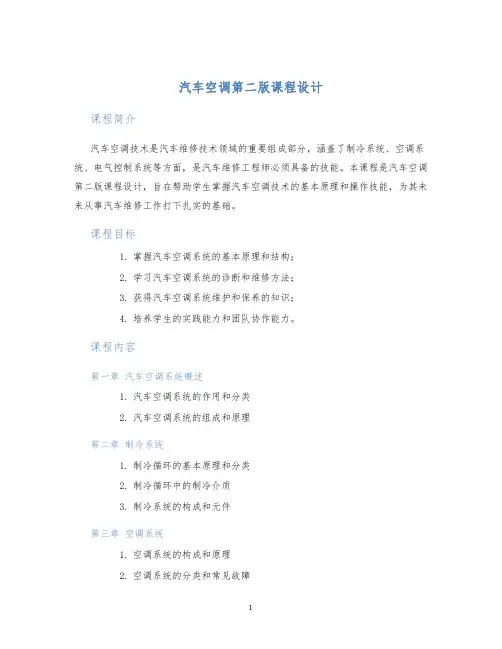 汽车空调第二版课程设计

课程简介

汽车空调技术是汽车维修技术领域的重要组成部分，涵盖了制冷系统、空调系统、电气控制系统等方面，是汽车维修工程师必须具备的技能。本课程是汽车空调第二版课程设计，旨在帮助学生掌握汽车空调技术的基本原理和操作技能，为其未来从事汽车维修工作打下扎实的基础。

课程目标

1. 掌握汽车空调系统的基本原理和结构；
2. 学习汽车空调系统的诊断和维修方法；
3. 获得汽车空调系统维护和保养的知识；
4. 培养学生的实践能力和团队协作能力。

课程内容

第一章 汽车空调系统概述

1. 汽车空调系统的作用和分类
2. 汽车空调系统的组成和原理

第二章 制冷系统

1. 制冷循环的基本原理和分类
2. 制冷循环中的制冷介质
3. 制冷系统的构成和元件

第三章 空调系统

1. 空调系统的构成和原理
2. 空调系统的分类和常见故障

1